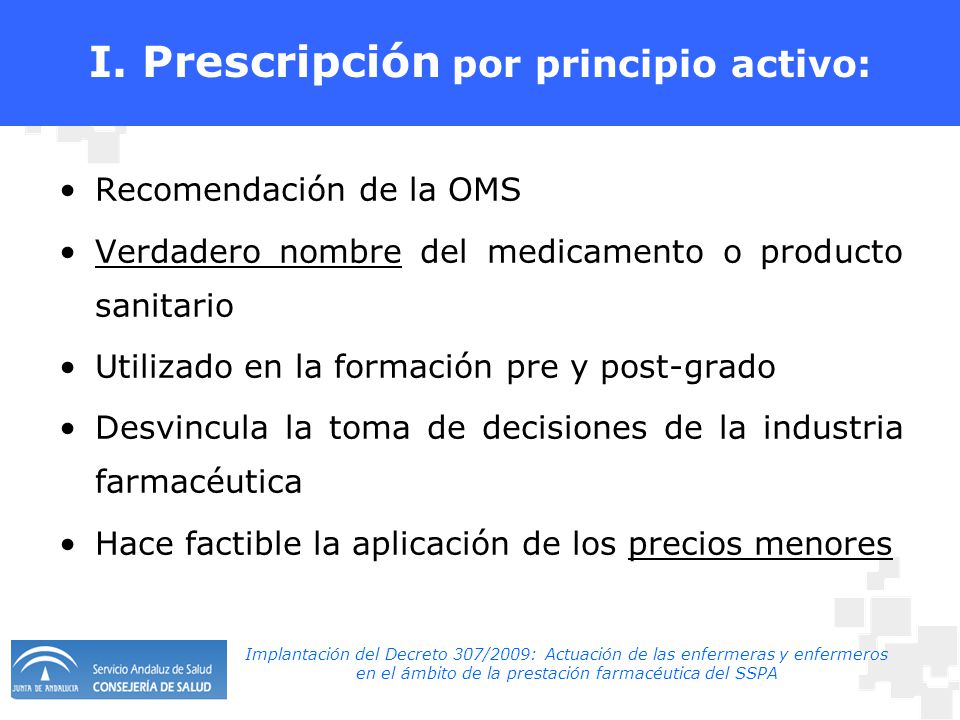 I. Prescripción por principio activo:

• Recomendación de la OMS

• Verdadero nombre del medicamento o producto sanitario

• Utilizado en la formación pre y post-grado

• Desvincula la toma de decisiones de la industria farmacéutica

• Hace factible la aplicación de los precios menores

JUNTA DE ANDALUCIA Servicio Andaluz de Salud CONSEJERÍA DE SALUD

Implantación del Decreto 307/2009: Actuación de las enfermeras y enfermeros en el ámbito de la prestación farmacéutica del SSPA